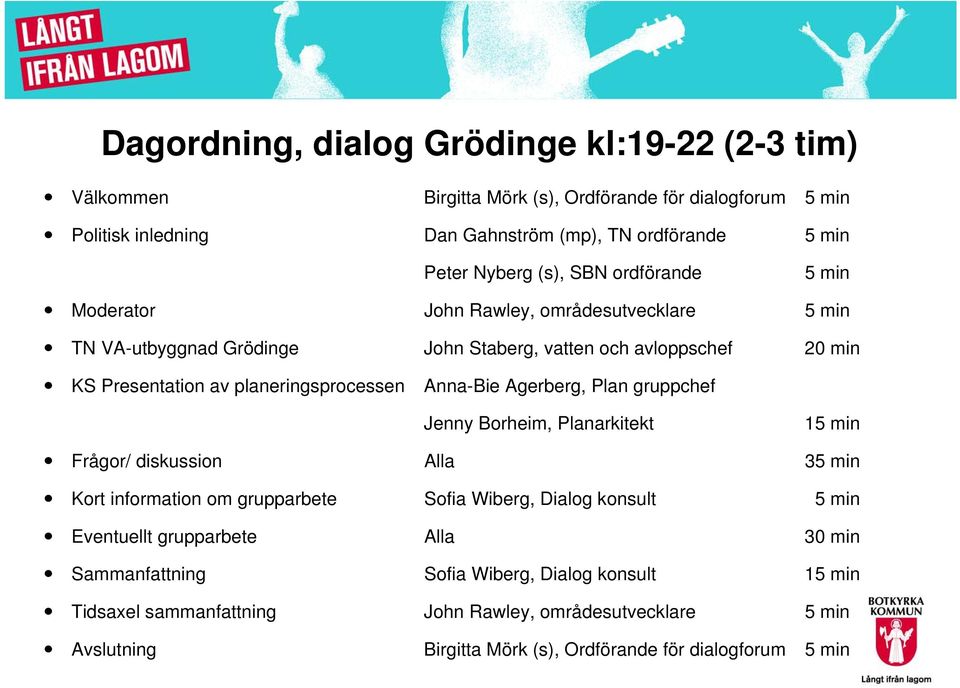 LÅNGT IFRÅN LAGOM

Dagordning, dialog Grödinge kl:19-22 (2-3 tim)

| | | |
|---|---|---|
| • Välkommen | Birgitta Mörk (s), Ordförande för dialogforum | 5 min |
| • Politisk inledning | Dan Gahnström (mp), TN ordförande | 5 min |
| | Peter Nyberg (s), SBN ordförande | 5 min |
| • Moderator | John Rawley, områdesutvecklare | 5 min |
| • TN VA-utbyggnad Grödinge | John Staberg, vatten och avloppschef | 20 min |
| • KS Presentation av planeringsprocessen | Anna-Bie Agerberg, Plan gruppchef | |
| | Jenny Borheim, Planarkitekt | 15 min |
| • Frågor/ diskussion | Alla | 35 min |
| • Kort information om grupparbete | Sofia Wiberg, Dialog konsult | 5 min |
| • Eventuellt grupparbete | Alla | 30 min |
| • Sammanfattning | Sofia Wiberg, Dialog konsult | 15 min |
| • Tidsaxel sammanfattning | John Rawley, områdesutvecklare | 5 min |
| • Avslutning | Birgitta Mörk (s), Ordförande för dialogforum | 5 min |

BOTKYRKA KOMMUN
Långt ifrån lagom